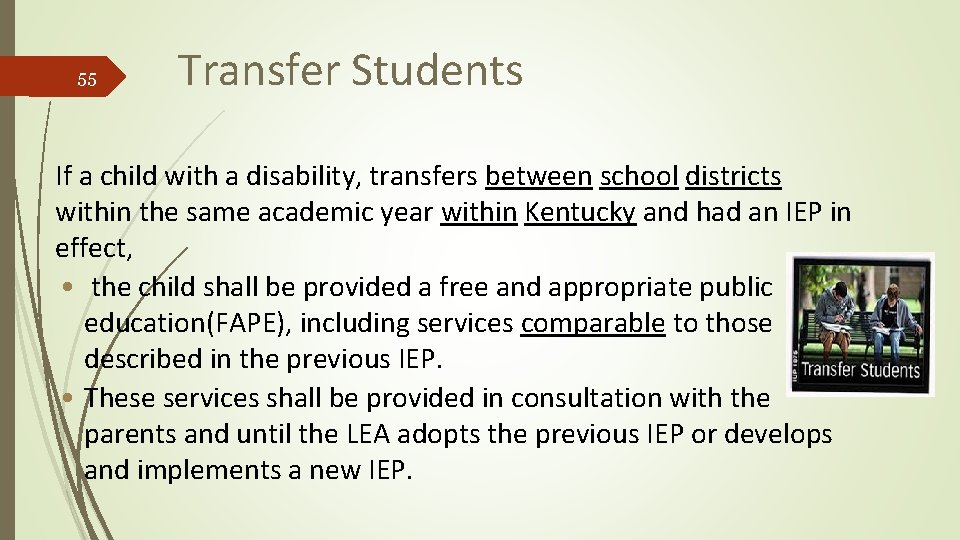 55

Transfer Students

If a child with a disability, transfers between school districts within the same academic year within Kentucky and had an IEP in effect,

• the child shall be provided a free and appropriate public education(FAPE), including services comparable to those described in the previous IEP.
• These services shall be provided in consultation with the parents and until the LEA adopts the previous IEP or develops and implements a new IEP.

Transfer Students